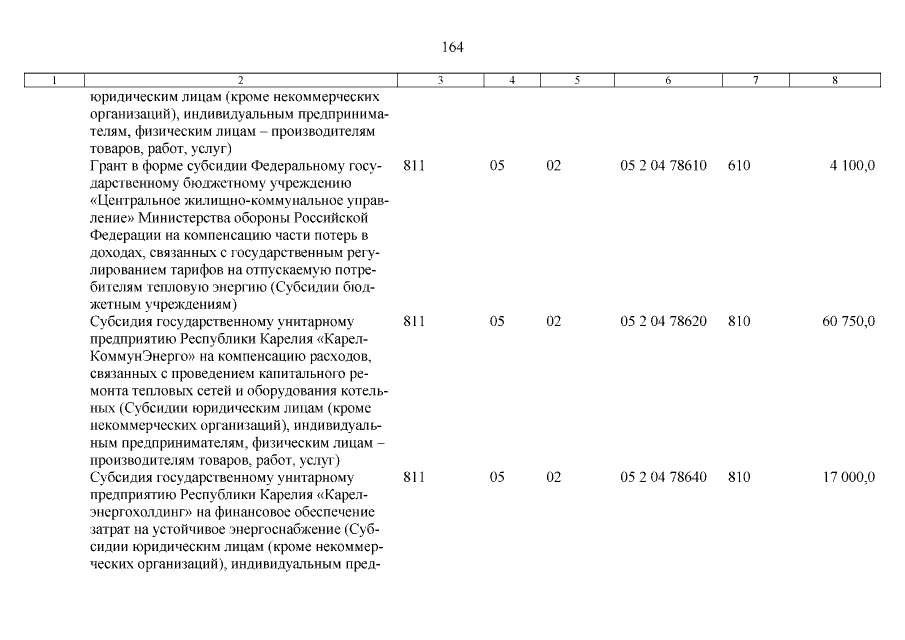 164

| 1 | 2 | 3 | 4 | 5 | 6 | 7 | 8 |
|---|---|---|---|---|---|---|---|
|  | юридическим лицам (кроме некоммерческих организаций), индивидуальным предпринимателям, физическим лицам – производителям товаров, работ, услуг) |  |  |  |  |  |  |
|  | Грант в форме субсидии Федеральному государственному бюджетному учреждению «Центральное жилищно-коммунальное управление» Министерства обороны Российской Федерации на компенсацию части потерь в доходах, связанных с государственным регулированием тарифов на отпускаемую потребителям тепловую энергию (Субсидии бюджетным учреждениям) | 811 | 05 | 02 | 05 2 04 78610 | 610 | 4 100,0 |
|  | Субсидия государственному унитарному предприятию Республики Карелия «КарелКоммунЭнерго» на компенсацию расходов, связанных с проведением капитального ремонта тепловых сетей и оборудования котельных (Субсидии юридическим лицам (кроме некоммерческих организаций), индивидуальным предпринимателям, физическим лицам – производителям товаров, работ, услуг) | 811 | 05 | 02 | 05 2 04 78620 | 810 | 60 750,0 |
|  | Субсидия государственному унитарному предприятию Республики Карелия «Карелэнергохолдинг» на финансовое обеспечение затрат на устойчивое энергоснабжение (Субсидии юридическим лицам (кроме некоммерческих организаций), индивидуальным пред- | 811 | 05 | 02 | 05 2 04 78640 | 810 | 17 000,0 |